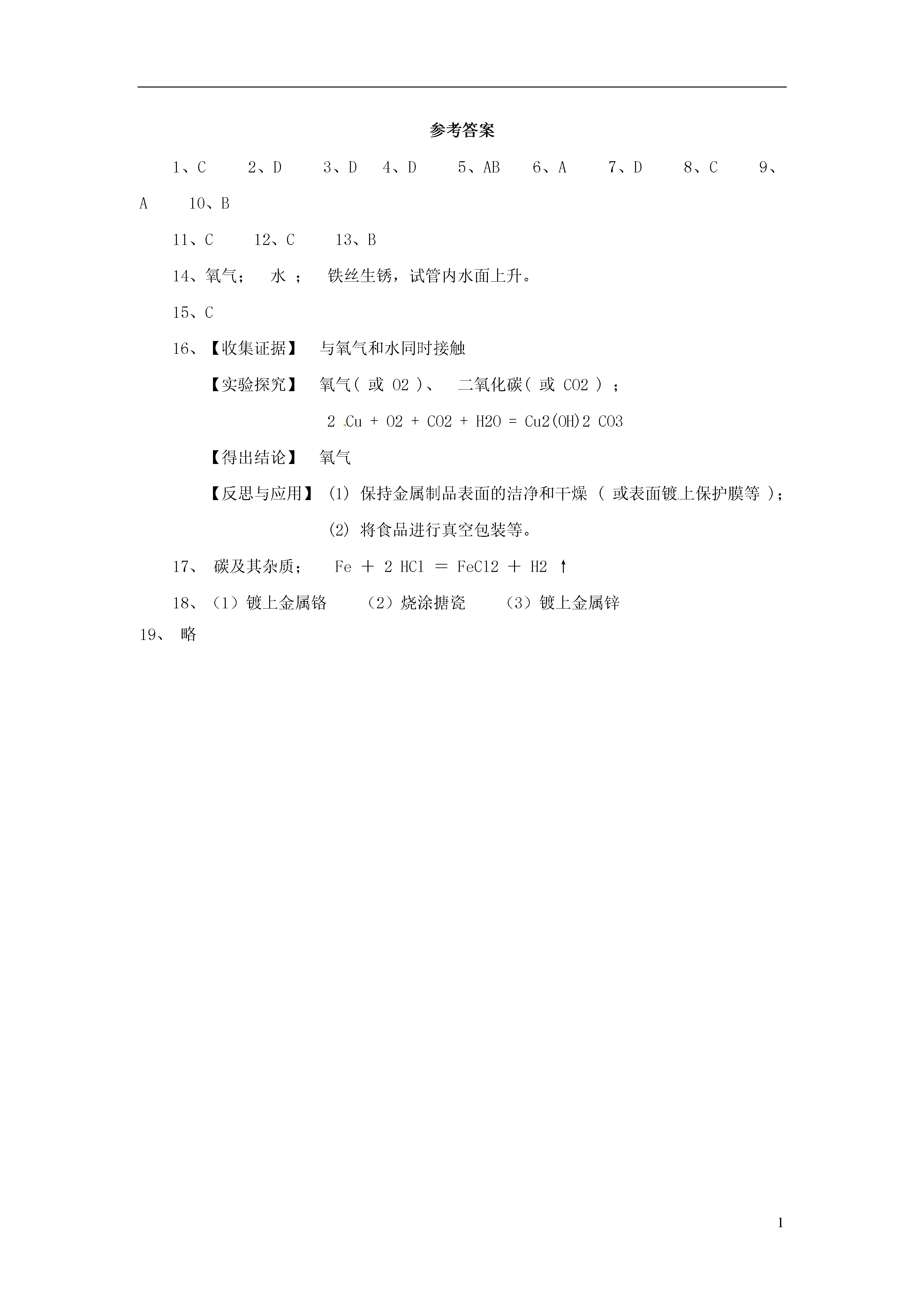 参考答案

1、C　2、D　3、D　4、D　5、AB　6、A　7、D　8、C　9、A　10、B

11、C　12、C　13、B

14、氧气；　水 ；　铁丝生锈，试管内水面上升。

15、C

16、【收集证据】　与氧气和水同时接触

【实验探究】　氧气( 或 O2 )、　二氧化碳( 或 CO2 ) ；

2 Cu + O2 + CO2 + H2O = Cu2(OH)2 CO3

【得出结论】　氧气

【反思与应用】 (1) 保持金属制品表面的洁净和干燥 ( 或表面镀上保护膜等 )；

(2) 将食品进行真空包装等。

17、 碳及其杂质；　Fe ＋ 2 HCl ＝ FeCl2 ＋ H2 ↑

18、（1）镀上金属铬　（2）烧涂搪瓷　（3）镀上金属锌

19、 略

1